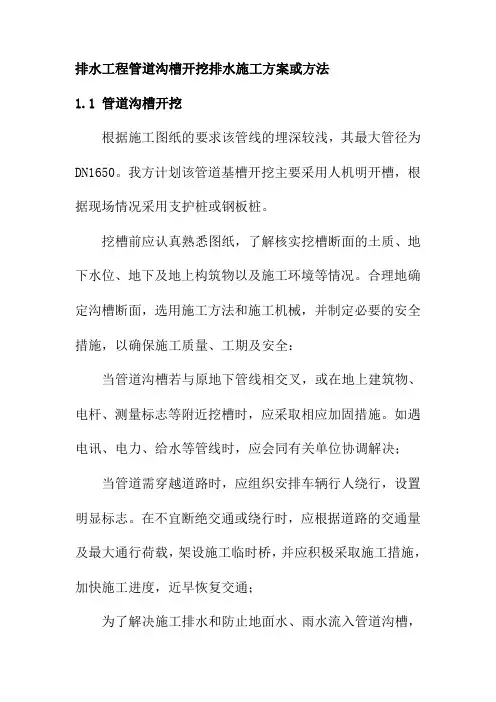 排水工程管道沟槽开挖排水施工方案或方法

1.1 管道沟槽开挖

根据施工图纸的要求该管线的埋深较浅，其最大管径为DN1650。我方计划该管道基槽开挖主要采用人机明开槽，根据现场情况采用支护桩或钢板桩。

挖槽前应认真熟悉图纸，了解核实挖槽断面的土质、地下水位、地下及地上构筑物以及施工环境等情况。合理地确定沟槽断面，选用施工方法和施工机械，并制定必要的安全措施，以确保施工质量、工期及安全：

当管道沟槽若与原地下管线相交叉，或在地上建筑物、电杆、测量标志等附近挖槽时，应采取相应加固措施。如遇电讯、电力、给水等管线时，应会同有关单位协调解决；

当管道需穿越道路时，应组织安排车辆行人绕行，设置明显标志。在不宜断绝交通或绕行时，应根据道路的交通量及最大通行荷载，架设施工临时桥，并应积极采取施工措施，加快施工进度，近早恢复交通；

为了解决施工排水和防止地面水、雨水流入管道沟槽，